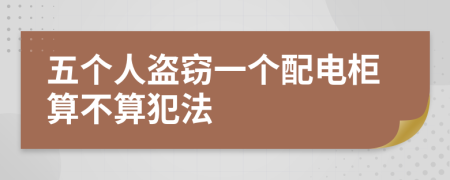 五个人盗窃一个配电柜算不算犯法